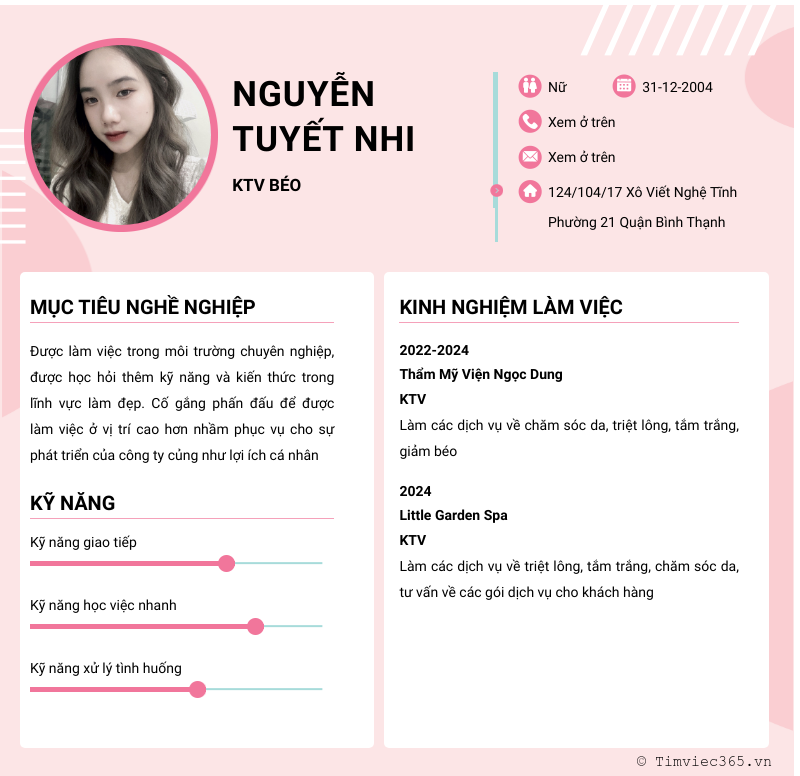 NGUYỄN TUYẾT NHI

KTV BÉO

Nữ

31-12-2004

Xem ở trên

Xem ở trên

124/104/17 Xô Viết Nghệ Tĩnh Phường 21 Quận Bình Thạnh

MỤC TIÊU NGHỀ NGHIỆP

Được làm việc trong môi trường chuyên nghiệp, được học hỏi thêm kỹ năng và kiến thức trong lĩnh vực làm đẹp. Cố gắng phấn đấu để được làm việc ở vị trí cao hơn nhằm phục vụ cho sự phát triển của công ty củng như lợi ích cá nhân

KỸ NĂNG

Kỹ năng giao tiếp

Kỹ năng học việc nhanh

Kỹ năng xử lý tình huống

KINH NGHIỆM LÀM VIỆC

2022-2024
Thẩm Mỹ Viện Ngọc Dung
KTV
Làm các dịch vụ về chăm sóc da, triệt lông, tắm trắng, giảm béo

2024
Little Garden Spa
KTV
Làm các dịch vụ về triệt lông, tắm trắng, chăm sóc da, tư vấn về các gói dịch vụ cho khách hàng

© Timviec365.vn